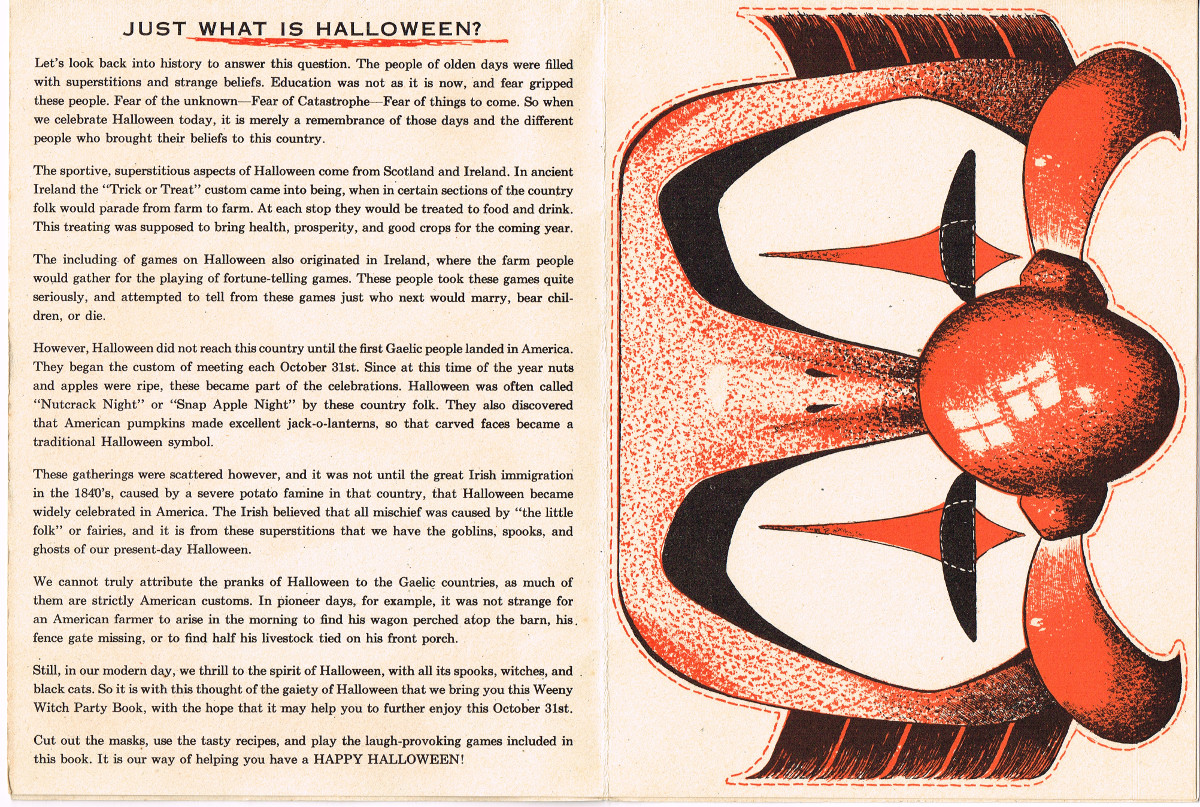 JUST WHAT IS HALLOWEEN?

Let's look back into history to answer this question. The people of olden days were filled with superstitions and strange beliefs. Education was not as it is now, and fear gripped these people. Fear of the unknown—Fear of Catastrophe—Fear of things to come. So when we celebrate Halloween today, it is merely a remembrance of those days and the different people who brought their beliefs to this country.

The sportive, superstitious aspects of Halloween come from Scotland and Ireland. In ancient Ireland the "Trick or Treat" custom came into being, when in certain sections of the country folk would parade from farm to farm. At each stop they would be treated to food and drink. This treating was supposed to bring health, prosperity, and good crops for the coming year.

The including of games on Halloween also originated in Ireland, where the farm people would gather for the playing of fortune-telling games. These people took these games quite seriously, and attempted to tell from these games just who next would marry, bear children, or die.

However, Halloween did not reach this country until the first Gaelic people landed in America. They began the custom of meeting each October 31st. Since at this time of the year nuts and apples were ripe, these became part of the celebrations. Halloween was often called "Nutcrack Night" or "Snap Apple Night" by these country folk. They also discovered that American pumpkins made excellent jack-o-lanterns, so that carved faces became a traditional Halloween symbol.

These gatherings were scattered however, and it was not until the great Irish immigration in the 1840's, caused by a severe potato famine in that country, that Halloween became widely celebrated in America. The Irish believed that all mischief was caused by "the little folk" or fairies, and it is from these superstitions that we have the goblins, spooks, and ghosts of our present-day Halloween.

We cannot truly attribute the pranks of Halloween to the Gaelic countries, as much of them are strictly American customs. In pioneer days, for example, it was not strange for an American farmer to arise in the morning to find his wagon perched atop the barn, his fence gate missing, or to find half his livestock tied on his front porch.

Still, in our modern day, we thrill to the spirit of Halloween, with all its spooks, witches, and black cats. So it is with this thought of the gaiety of Halloween that we bring you this Weeny Witch Party Book, with the hope that it may help you to further enjoy this October 31st.

Cut out the masks, use the tasty recipes, and play the laugh-provoking games included in this book. It is our way of helping you have a HAPPY HALLOWEEN!